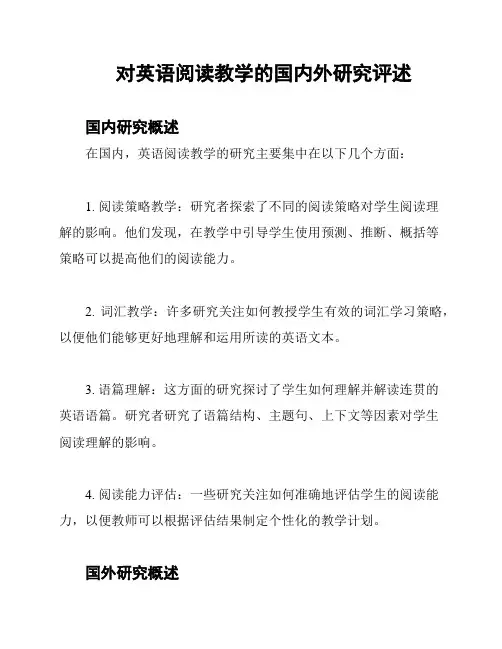 对英语阅读教学的国内外研究评述

国内研究概述

在国内，英语阅读教学的研究主要集中在以下几个方面：

1. 阅读策略教学：研究者探索了不同的阅读策略对学生阅读理解的影响。他们发现，在教学中引导学生使用预测、推断、概括等策略可以提高他们的阅读能力。

2. 词汇教学：许多研究关注如何教授学生有效的词汇学习策略，以便他们能够更好地理解和运用所读的英语文本。

3. 语篇理解：这方面的研究探讨了学生如何理解并解读连贯的英语语篇。研究者研究了语篇结构、主题句、上下文等因素对学生阅读理解的影响。

4. 阅读能力评估：一些研究关注如何准确地评估学生的阅读能力，以便教师可以根据评估结果制定个性化的教学计划。

国外研究概述